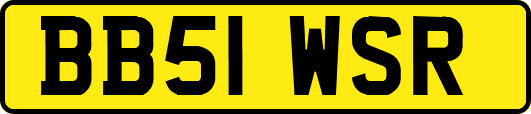 BB51 WSR